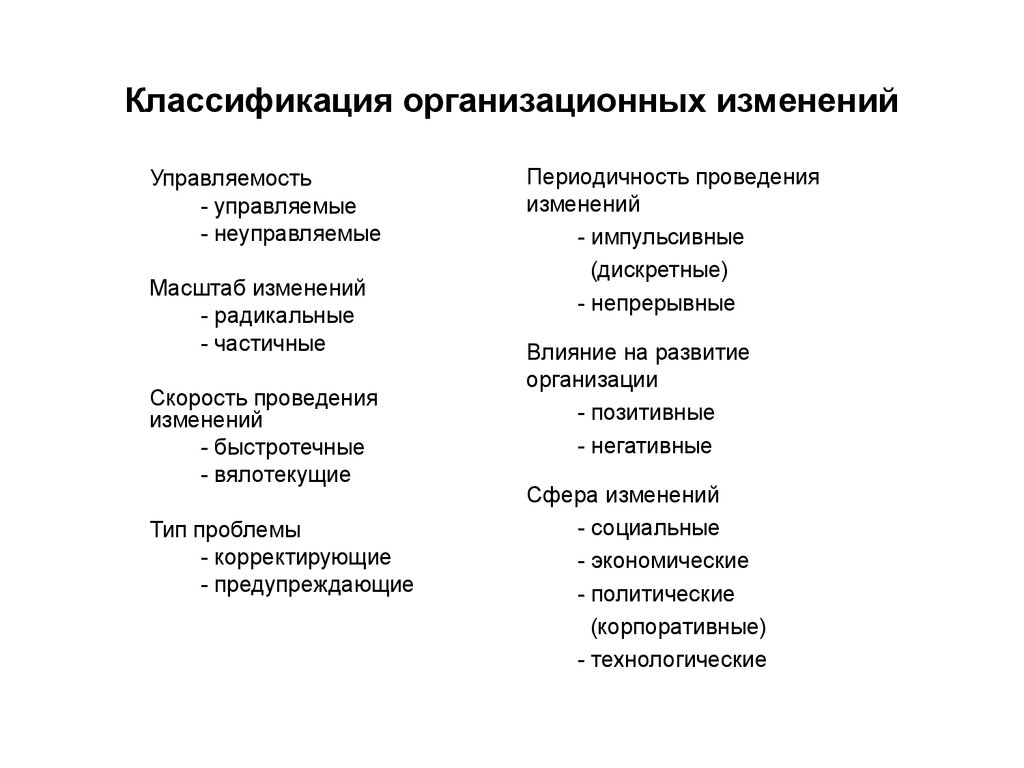 Классификация организационных изменений

Управляемость
- управляемые
- неуправляемые

Масштаб изменений
- радикальные
- частичные

Скорость проведения изменений
- быстротечные
- вялотекущие

Тип проблемы
- корректирующие
- предупреждающие

Периодичность проведения изменений
- импульсивные (дискретные)
- непрерывные

Влияние на развитие организации
- позитивные
- негативные

Сфера изменений
- социальные
- экономические
- политические (корпоративные)
- технологические